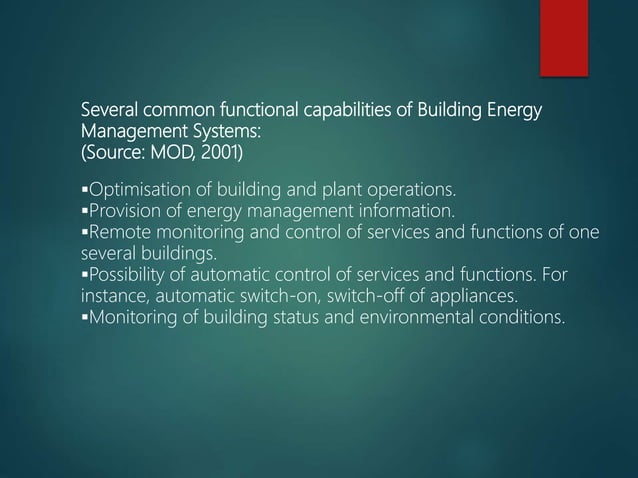 Several common functional capabilities of Building Energy Management Systems:
(Source: MOD, 2001)

▪Optimisation of building and plant operations.
▪Provision of energy management information.
▪Remote monitoring and control of services and functions of one several buildings.
▪Possibility of automatic control of services and functions. For instance, automatic switch-on, switch-off of appliances.
▪Monitoring of building status and environmental conditions.